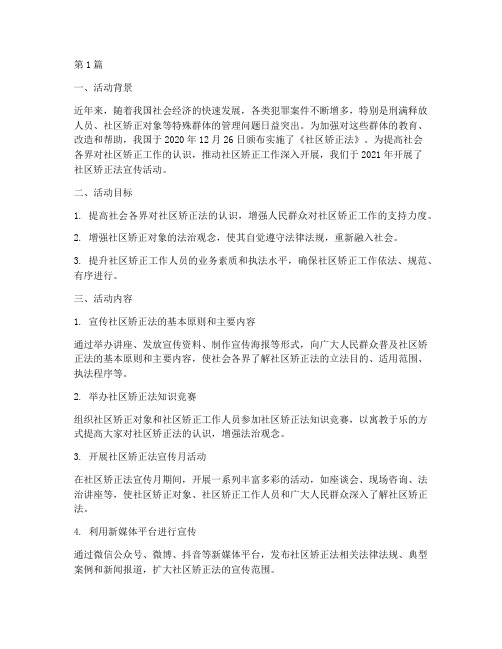 第1篇

一、活动背景

近年来，随着我国社会经济的快速发展，各类犯罪案件不断增多，特别是刑满释放人员、社区矫正对象等特殊群体的管理问题日益突出。为加强对这些群体的教育、改造和帮助，我国于2020年12月26日颁布实施了《社区矫正法》。为提高社会各界对社区矫正工作的认识，推动社区矫正工作深入开展，我们于2021年开展了社区矫正法宣传活动。

二、活动目标

1. 提高社会各界对社区矫正法的认识，增强人民群众对社区矫正工作的支持力度。

2. 增强社区矫正对象的法治观念，使其自觉遵守法律法规，重新融入社会。

3. 提升社区矫正工作人员的业务素质和执法水平，确保社区矫正工作依法、规范、有序进行。

三、活动内容

1. 宣传社区矫正法的基本原则和主要内容

通过举办讲座、发放宣传资料、制作宣传海报等形式，向广大人民群众普及社区矫正法的基本原则和主要内容，使社会各界了解社区矫正法的立法目的、适用范围、执法程序等。

2. 举办社区矫正法知识竞赛

组织社区矫正对象和社区矫正工作人员参加社区矫正法知识竞赛，以寓教于乐的方式提高大家对社区矫正法的认识，增强法治观念。

3. 开展社区矫正法宣传月活动

在社区矫正法宣传月期间，开展一系列丰富多彩的活动，如座谈会、现场咨询、法治讲座等，使社区矫正对象、社区矫正工作人员和广大人民群众深入了解社区矫正法。

4. 利用新媒体平台进行宣传

通过微信公众号、微博、抖音等新媒体平台，发布社区矫正法相关法律法规、典型案例和新闻报道，扩大社区矫正法的宣传范围。